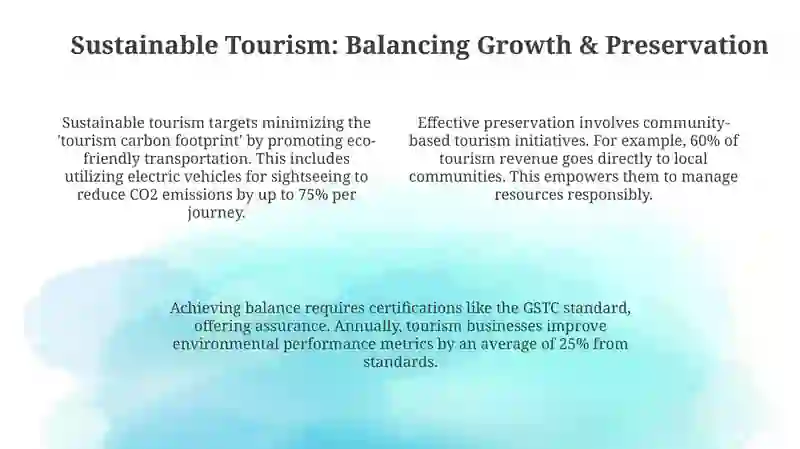 Sustainable Tourism: Balancing Growth & Preservation

Sustainable tourism targets minimizing the 'tourism carbon footprint' by promoting eco-friendly transportation. This includes utilizing electric vehicles for sightseeing to reduce CO2 emissions by up to 75% per journey.

Effective preservation involves community-based tourism initiatives. For example, 60% of tourism revenue goes directly to local communities. This empowers them to manage resources responsibly.

Achieving balance requires certifications like the GSTC standard, offering assurance. Annually, tourism businesses improve environmental performance metrics by an average of 25% from standards.